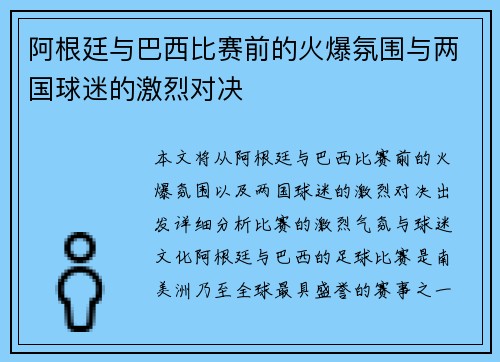 阿根廷与巴西比赛前的火爆氛围与两国球迷的激烈对决

本文将从阿根廷与巴西比赛前的火爆氛围以及两国球迷的激烈对决出发详细分析比赛的激烈气氛与球迷文化阿根廷与巴西的足球比赛是南美洲乃至全球最具盛誉的赛事之一